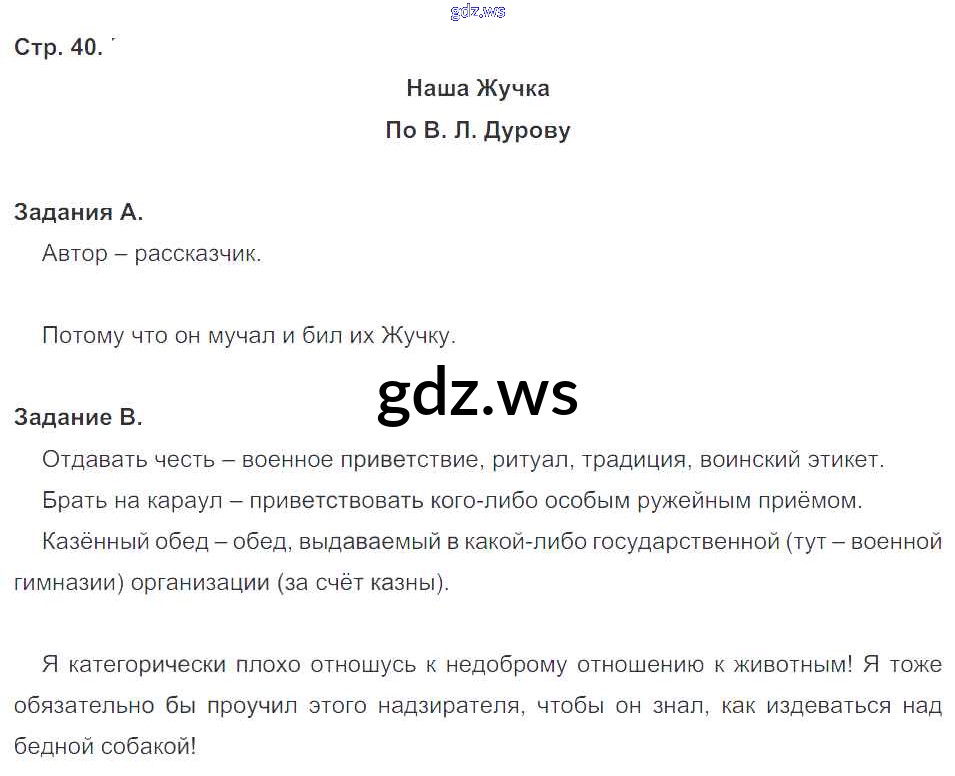 Стр. 40.

Наша Жучка
По В. Л. Дурову

Задания А.
Автор – рассказчик.

Потому что он мучал и бил их Жучку.

Задание В.
Отдавать честь – военное приветствие, ритуал, традиция, воинский этикет.
Брать на караул – приветствовать кого-либо особым ружейным приёмом.
Казённый обед – обед, выдаваемый в какой-либо государственной (тут – военной гимназии) организации (за счёт казны).

Я категорически плохо отношусь к недоброму отношению к животным! Я тоже обязательно бы проучил этого надзирателя, чтобы он знал, как издеваться над бедной собакой!

gdz.ws